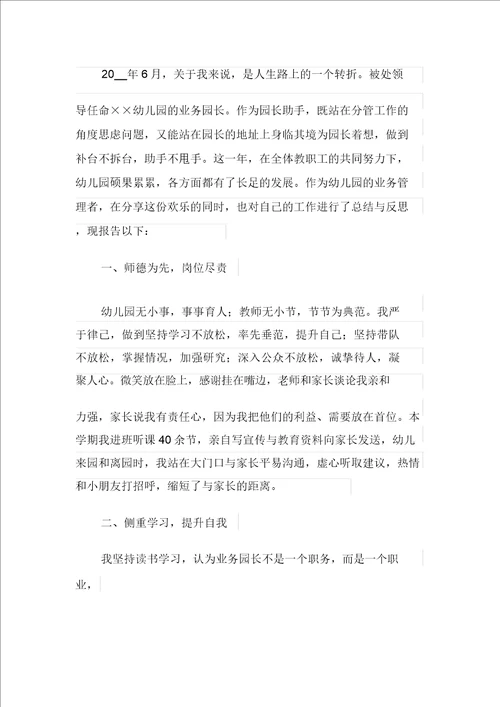 20__年6月，关于我来说，是人生路上的一个转折。被处领导任命××幼儿园的业务园长。作为园长助手，既站在分管工作的角度思虑问题，又能站在园长的地址上身临其境为园长着想，做到补台不拆台，助手不甩手。这一年，在全体教职工的共同努力下，幼儿园硕果累累，各方面都有了长足的发展。作为幼儿园的业务管理者，在分享这份欢乐的同时，也对自己的工作进行了总结与反思，现报告以下：

一、师德为先，岗位尽责

幼儿园无小事，事事育人；教师无小节，节节为典范。我严于律己，做到坚持学习不放松，率先垂范，提升自己；坚持带队不放松，掌握情况，加强研究；深入公众不放松，诚挚待人，凝聚人心。微笑放在脸上，感谢挂在嘴边，老师和家长谈论我亲和力强，家长说我有责任心，因为我把他们的利益、需要放在首位。本学期我进班听课40余节，亲自写宣传与教育资料向家长发送，幼儿来园和离园时，我站在大门口与家长平易沟通，虚心听取建议，热情和小朋友打招呼，缩短了与家长的距离。

二、侧重学习，提升自我

我坚持读书学习，认为业务园长不是一个职务，而是一个职业，